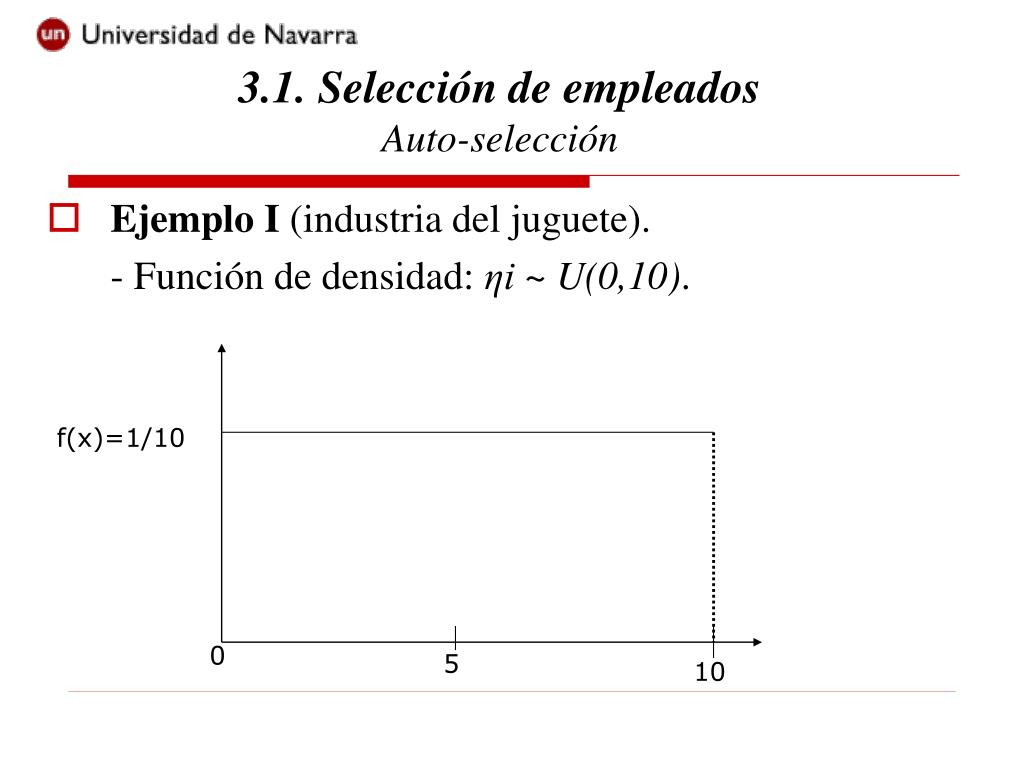 un Universidad de Navarra

3.1. Selección de empleados
Auto-selección

Ejemplo I (industria del juguete).
- Función de densidad: $\eta i \sim U(0,10)$.

f(x)=1/10

0
5
10